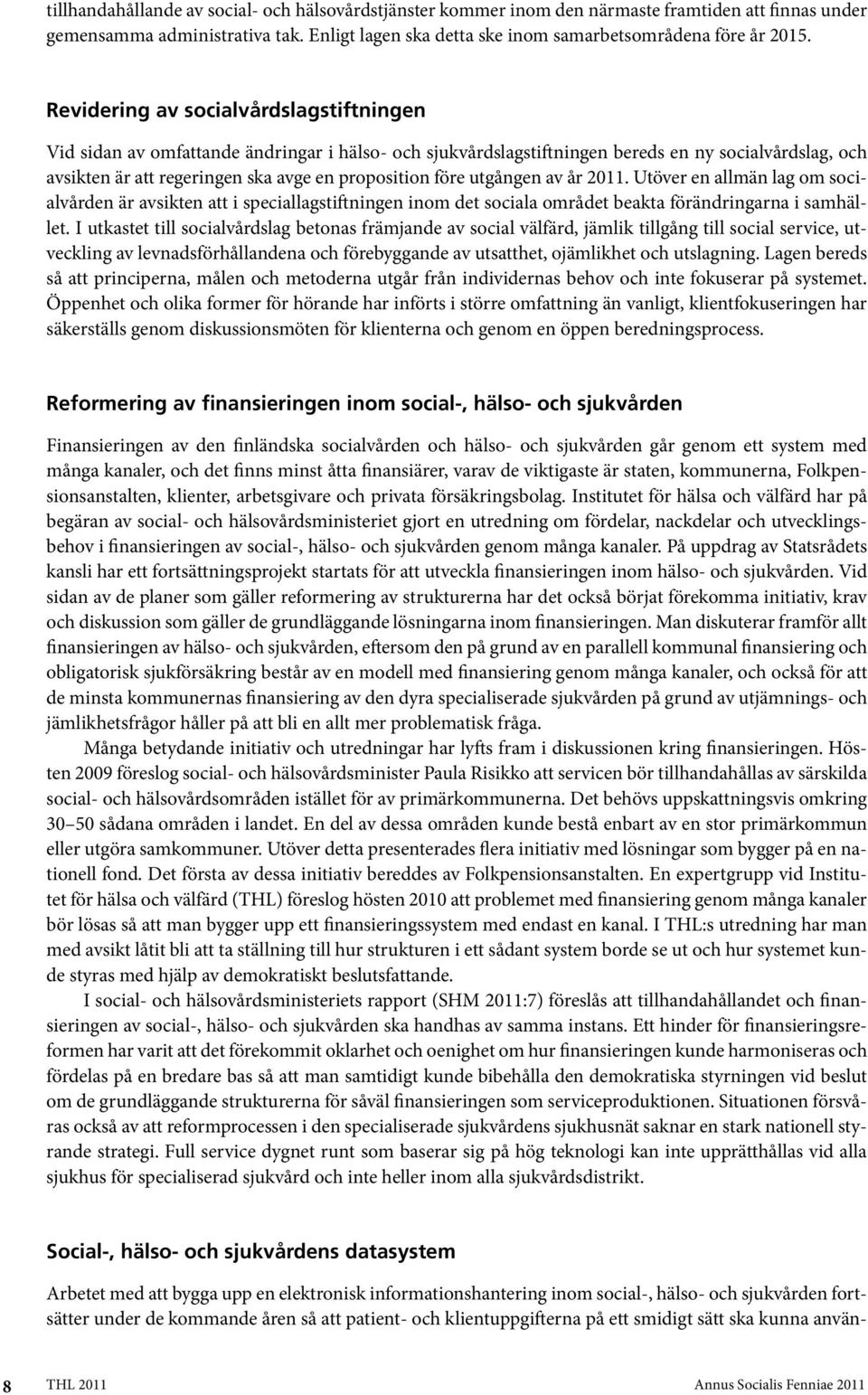 tillhandahållande av social- och hälsovårdstjänster kommer inom den närmaste framtiden att finnas under gemensamma administrativa tak. Enligt lagen ska detta ske inom samarbetsområdena före år 2015.

Revidering av socialvårdslagstiftningen

Vid sidan av omfattande ändringar i hälso- och sjukvårdslagstiftningen bereds en ny socialvårdslag, och avsikten är att regeringen ska avge en proposition före utgången av år 2011. Utöver en allmän lag om socialvården är avsikten att i speciallagstiftningen inom det sociala området beakta förändringarna i samhället. I utkastet till socialvårdslag betonas främjande av social välfärd, jämlik tillgång till social service, utveckling av levnadsförhållandena och förebyggande av utsatthet, ojämlikhet och utslagning. Lagen bereds så att principerna, målen och metoderna utgår från individernas behov och inte fokuserar på systemet. Öppenhet och olika former för hörande har införts i större omfattning än vanligt, klientfokuseringen har säkerställs genom diskussionsmöten för klienterna och genom en öppen beredningsprocess.

Reformering av finansieringen inom social-, hälso- och sjukvården

Finansieringen av den finländska socialvården och hälso- och sjukvården går genom ett system med många kanaler, och det finns minst åtta finansiärer, varav de viktigaste är staten, kommunerna, Folkpensionsanstalten, klienter, arbetsgivare och privata försäkringsbolag. Institutet för hälsa och välfärd har på begäran av social- och hälsovårdsministeriet gjort en utredning om fördelar, nackdelar och utvecklingsbehov i finansieringen av social-, hälso- och sjukvården genom många kanaler. På uppdrag av Statsrådets kansli har ett fortsättningsprojekt startats för att utveckla finansieringen inom hälso- och sjukvården. Vid sidan av de planer som gäller reformering av strukturerna har det också börjat förekomma initiativ, krav och diskussion som gäller de grundläggande lösningarna inom finansieringen. Man diskuterar framför allt finansieringen av hälso- och sjukvården, eftersom den på grund av en parallell kommunal finansiering och obligatorisk sjukförsäkring består av en modell med finansiering genom många kanaler, och också för att de minsta kommunernas finansiering av den dyra specialiserade sjukvården på grund av utjämnings- och jämlikhetsfrågor håller på att bli en allt mer problematisk fråga.

Många betydande initiativ och utredningar har lyfts fram i diskussionen kring finansieringen. Hösten 2009 föreslog social- och hälsovårdsminister Paula Risikko att servicen bör tillhandahållas av särskilda social- och hälsovårdsområden istället för av primärkommunerna. Det behövs uppskattningsvis omkring 30–50 sådana områden i landet. En del av dessa områden kunde bestå enbart av en stor primärkommun eller utgöra samkommuner. Utöver detta presenterades flera initiativ med lösningar som bygger på en nationell fond. Det första av dessa initiativ bereddes av Folkpensionsanstalten. En expertgrupp vid Institutet för hälsa och välfärd (THL) föreslog hösten 2010 att problemet med finansiering genom många kanaler bör lösas så att man bygger upp ett finansieringssystem med endast en kanal. I THL:s utredning har man med avsikt låtit bli att ta ställning till hur strukturen i ett sådant system borde se ut och hur systemet kunde styras med hjälp av demokratiskt beslutsfattande.

I social- och hälsovårdsministeriets rapport (SHM 2011:7) föreslås att tillhandahållandet och finansieringen av social-, hälso- och sjukvården ska handhas av samma instans. Ett hinder för finansieringsreformen har varit att det förekommit oklarhet och oenighet om hur finansieringen kunde harmoniseras och fördelas på en bredare bas så att man samtidigt kunde bibehålla den demokratiska styrningen vid beslut om de grundläggande strukturerna för såväl finansieringen som serviceproduktionen. Situationen försvåras också av att reformprocessen i den specialiserade sjukvårdens sjukhusnät saknar en stark nationell styrande strategi. Full service dygnet runt som baserar sig på hög teknologi kan inte upprätthållas vid alla sjukhus för specialiserad sjukvård och inte heller inom alla sjukvårdsdistrikt.

Social-, hälso- och sjukvårdens datasystem

Arbetet med att bygga upp en elektronisk informationshantering inom social-, hälso- och sjukvården fortsätter under de kommande åren så att patient- och klientuppgifterna på ett smidigt sätt ska kunna använ-

8 THL 2011 Annus Socialis Fenniae 2011